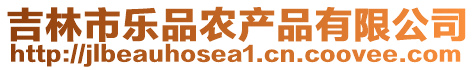 吉林市乐品农产品有限公司
http://jlbeauhosea1.cn.coovee.com